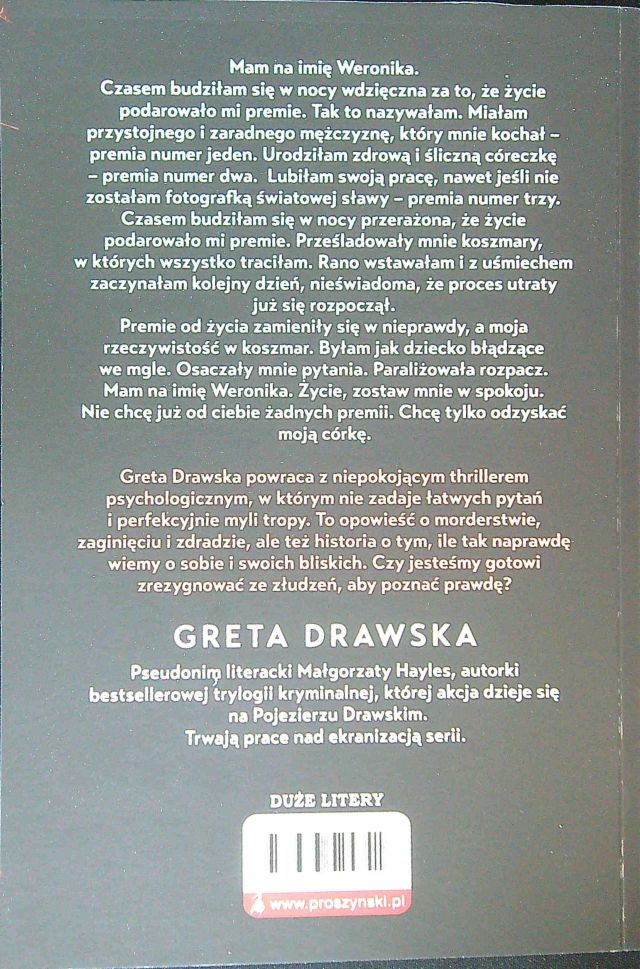 Mam na imię Weronika.

Czasem budziłam się w nocy wdzięczna za to, że życie podarowało mi premie. Tak to nazywałam. Miałam przystojnego i zaradnego mężczyznę, który mnie kochał – premia numer jeden. Urodziłam zdrową i śliczną córeczkę – premia numer dwa. Lubiłam swoją pracę, nawet jeśli nie zostałam fotografką światowej sławy – premia numer trzy.

Czasem budziłam się w nocy przerażona, że życie podarowało mi premie. Prześladowały mnie koszmary, w których wszystko traciłam. Rano wstawałam i z uśmiechem zaczynałam kolejny dzień, nieświadoma, że proces utraty już się rozpoczął.

Premie od życia zamieniły się w nieprawdy, a moja rzeczywistość w koszmar. Byłam jak dziecko błądzące we mgle. Osaczały mnie pytania. Paraliżowała rozpacz. Mam na imię Weronika. Życie, zostaw mnie w spokoju. Nie chcę już od ciebie żadnych premii. Chcę tylko odzyskać moją córkę.

Greta Drawska powraca z niepokojącym thrillerem psychologicznym, w którym nie zadaje łatwych pytań i perfekcyjnie myli tropy. To opowieść o morderstwie, zaginięciu i zdradzie, ale też historia o tym, ile tak naprawdę wiemy o sobie i swoich bliskich. Czy jesteśmy gotowi zrezygnować ze złudzeń, aby poznać prawdę?

GRETA DRAWSKA

Pseudonim literacki Małgorzaty Hayles, autorki bestsellerowej trylogii kryminalnej, której akcja dzieje się na Pojezierzu Drawskim.
Trwają prace nad ekranizacją serii.

DUŻE LITERY

www.proszynski.pl